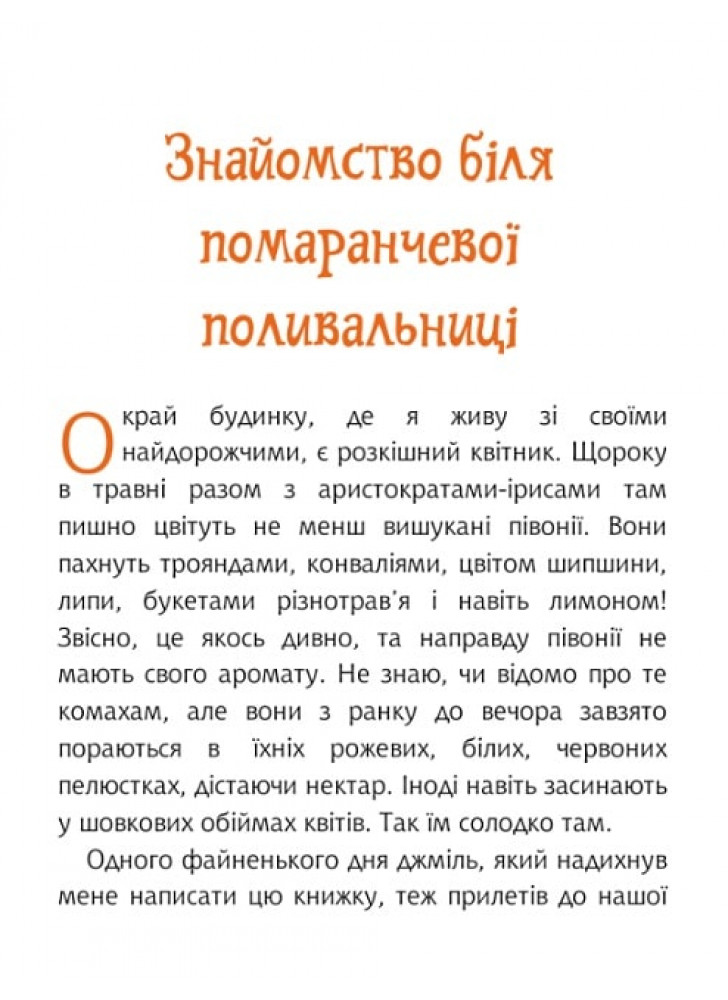 Знайомство біля помаранчевої поливальниці

Окрай будинку, де я живу зі своїми найдорожчими, є розкішний квітник. Щороку в травні разом з аристократами-ірисами там пишно цвітуть не менш вишукані півонії. Вони пахнуть трояндами, конваліями, цвітом шипшини, липи, букетами різнотрав'я і навіть лимоном! Звісно, це якось дивно, та направду півонії не мають свого аромату. Не знаю, чи відомо про те комахам, але вони з ранку до вечора завзято пораються в їхніх рожевих, білих, червоних пелюстках, дістаючи нектар. Іноді навіть засинають у шовкових обіймах квітів. Так їм солодко там.

Одного файненького дня джміль, який надихнув мене написати цю книжку, теж прилетів до нашої